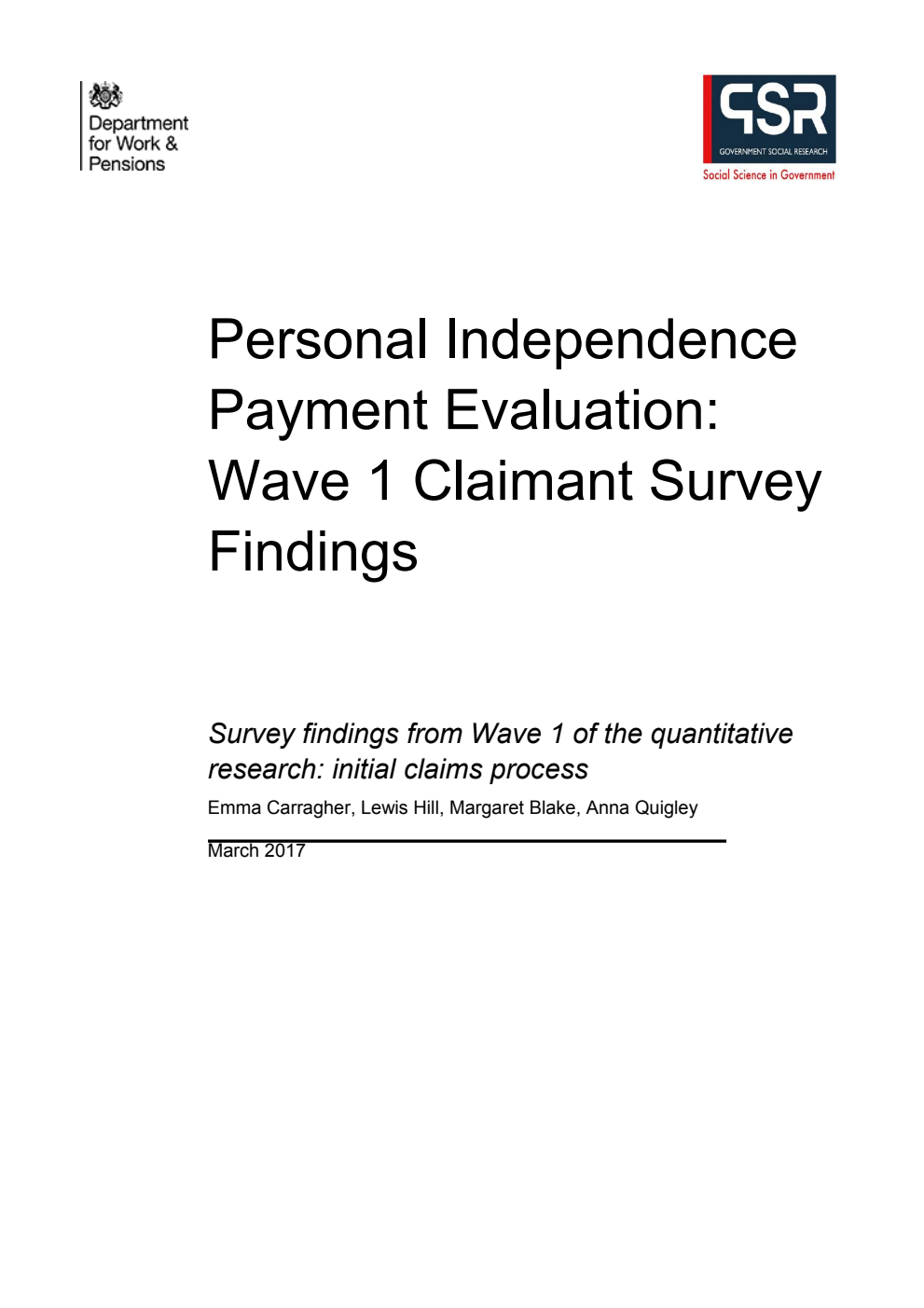 Department for Work & Pensions

GSR
GOVERNMENT SOCIAL RESEARCH
Social Science in Government

Personal Independence Payment Evaluation: Wave 1 Claimant Survey Findings

Survey findings from Wave 1 of the quantitative research: initial claims process

Emma Carragher, Lewis Hill, Margaret Blake, Anna Quigley

March 2017